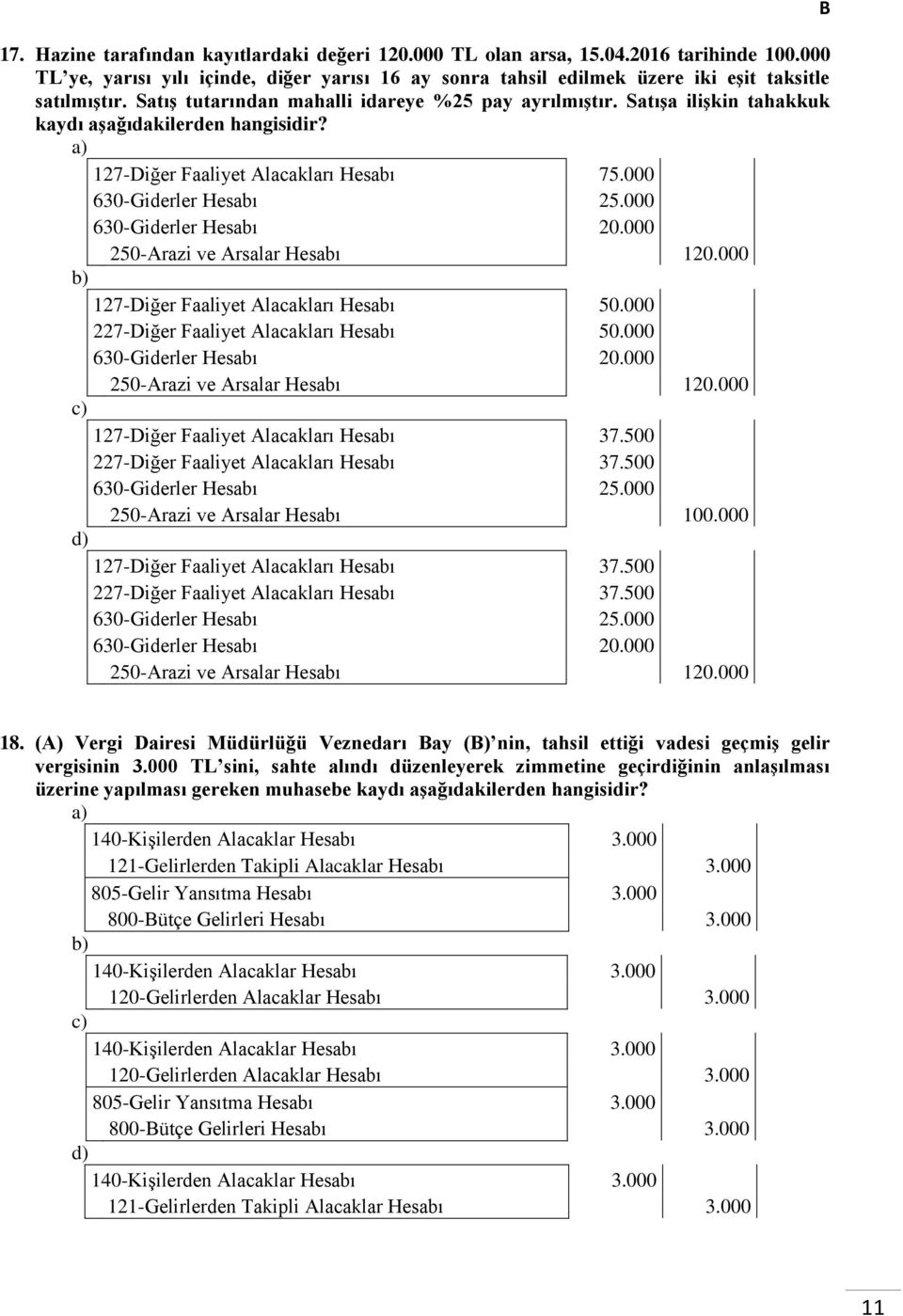 B

17. Hazine tarafından kayıtlardaki değeri 120.000 TL olan arsa, 15.04.2016 tarihinde 100.000 TL'ye, yarısı yılı içinde, diğer yarısı 16 ay sonra tahsil edilmek üzere iki eşit taksitle satılmıştır. Satış tutarından mahalli idareye %25 pay ayrılmıştır. Satışa ilişkin tahakkuk kaydı aşağıdakilerden hangisidir?

a)

| | | |
|---|---|---|
| 127-Diğer Faaliyet Alacakları Hesabı | 75.000 | |
| 630-Giderler Hesabı | 25.000 | |
| 630-Giderler Hesabı | 20.000 | |
| 250-Arazi ve Arsalar Hesabı | | 120.000 |

b)

| | | |
|---|---|---|
| 127-Diğer Faaliyet Alacakları Hesabı | 50.000 | |
| 227-Diğer Faaliyet Alacakları Hesabı | 50.000 | |
| 630-Giderler Hesabı | 20.000 | |
| 250-Arazi ve Arsalar Hesabı | | 120.000 |

c)

| | | |
|---|---|---|
| 127-Diğer Faaliyet Alacakları Hesabı | 37.500 | |
| 227-Diğer Faaliyet Alacakları Hesabı | 37.500 | |
| 630-Giderler Hesabı | 25.000 | |
| 250-Arazi ve Arsalar Hesabı | | 100.000 |

d)

| | | |
|---|---|---|
| 127-Diğer Faaliyet Alacakları Hesabı | 37.500 | |
| 227-Diğer Faaliyet Alacakları Hesabı | 37.500 | |
| 630-Giderler Hesabı | 25.000 | |
| 630-Giderler Hesabı | 20.000 | |
| 250-Arazi ve Arsalar Hesabı | | 120.000 |

18. (A) Vergi Dairesi Müdürlüğü Veznedarı Bay (B)'nin, tahsil ettiği vadesi geçmiş gelir vergisinin 3.000 TL'sini, sahte alındı düzenleyerek zimmetine geçirdiğinin anlaşılması üzerine yapılması gereken muhasebe kaydı aşağıdakilerden hangisidir?

a)

| | | |
|---|---|---|
| 140-Kişilerden Alacaklar Hesabı | 3.000 | |
| 121-Gelirlerden Takipli Alacaklar Hesabı | | 3.000 |
| 805-Gelir Yansıtma Hesabı | 3.000 | |
| 800-Bütçe Gelirleri Hesabı | | 3.000 |

b)

| | | |
|---|---|---|
| 140-Kişilerden Alacaklar Hesabı | 3.000 | |
| 120-Gelirlerden Alacaklar Hesabı | | 3.000 |

c)

| | | |
|---|---|---|
| 140-Kişilerden Alacaklar Hesabı | 3.000 | |
| 120-Gelirlerden Alacaklar Hesabı | | 3.000 |
| 805-Gelir Yansıtma Hesabı | 3.000 | |
| 800-Bütçe Gelirleri Hesabı | | 3.000 |

d)

| | | |
|---|---|---|
| 140-Kişilerden Alacaklar Hesabı | 3.000 | |
| 121-Gelirlerden Takipli Alacaklar Hesabı | | 3.000 |

11